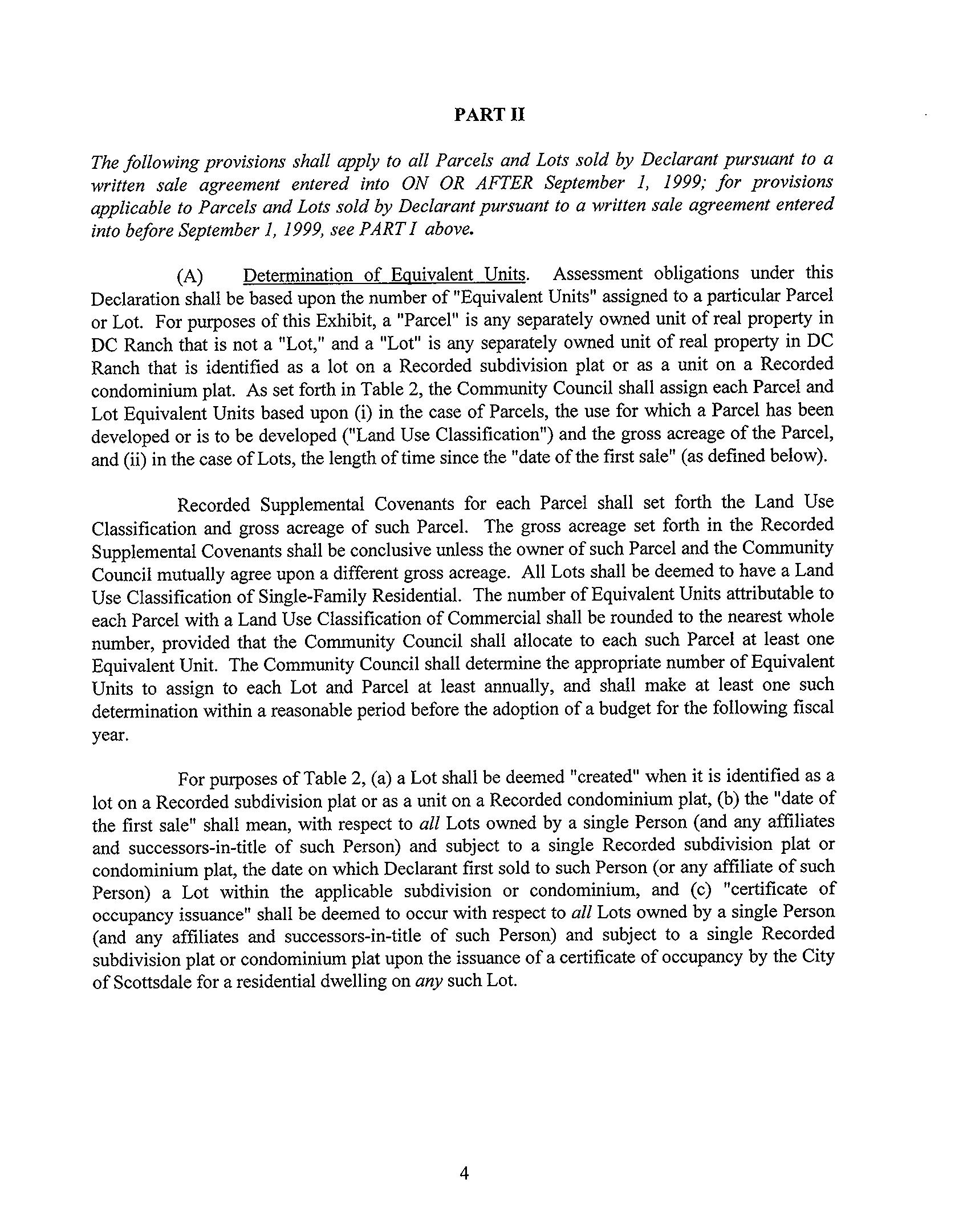 PART II

The following provisions shall apply to all Parcels and Lots sold by Declarant pursuant to a written sale agreement entered into ON OR AFTER September 1, 1999; for provisions applicable to Parcels and Lots sold by Declarant pursuant to a written sale agreement entered into before September 1, 1999, see PART I above.

(A) Determination of Equivalent Units. Assessment obligations under this Declaration shall be based upon the number of "Equivalent Units" assigned to a particular Parcel or Lot. For purposes of this Exhibit, a "Parcel" is any separately owned unit of real property in DC Ranch that is not a "Lot," and a "Lot" is any separately owned unit of real property in DC Ranch that is identified as a lot on a Recorded subdivision plat or as a unit on a Recorded condominium plat. As set forth in Table 2, the Community Council shall assign each Parcel and Lot Equivalent Units based upon (i) in the case of Parcels, the use for which a Parcel has been developed or is to be developed ("Land Use Classification") and the gross acreage of the Parcel, and (ii) in the case of Lots, the length of time since the "date of the first sale" (as defined below).

Recorded Supplemental Covenants for each Parcel shall set forth the Land Use Classification and gross acreage of such Parcel. The gross acreage set forth in the Recorded Supplemental Covenants shall be conclusive unless the owner of such Parcel and the Community Council mutually agree upon a different gross acreage. All Lots shall be deemed to have a Land Use Classification of Single-Family Residential. The number of Equivalent Units attributable to each Parcel with a Land Use Classification of Commercial shall be rounded to the nearest whole number, provided that the Community Council shall allocate to each such Parcel at least one Equivalent Unit. The Community Council shall determine the appropriate number of Equivalent Units to assign to each Lot and Parcel at least annually, and shall make at least one such determination within a reasonable period before the adoption of a budget for the following fiscal year.

For purposes of Table 2, (a) a Lot shall be deemed "created" when it is identified as a lot on a Recorded subdivision plat or as a unit on a Recorded condominium plat, (b) the "date of the first sale" shall mean, with respect to all Lots owned by a single Person (and any affiliates and successors-in-title of such Person) and subject to a single Recorded subdivision plat or condominium plat, the date on which Declarant first sold to such Person (or any affiliate of such Person) a Lot within the applicable subdivision or condominium, and (c) "certificate of occupancy issuance" shall be deemed to occur with respect to all Lots owned by a single Person (and any affiliates and successors-in-title of such Person) and subject to a single Recorded subdivision plat or condominium plat upon the issuance of a certificate of occupancy by the City of Scottsdale for a residential dwelling on any such Lot.

4